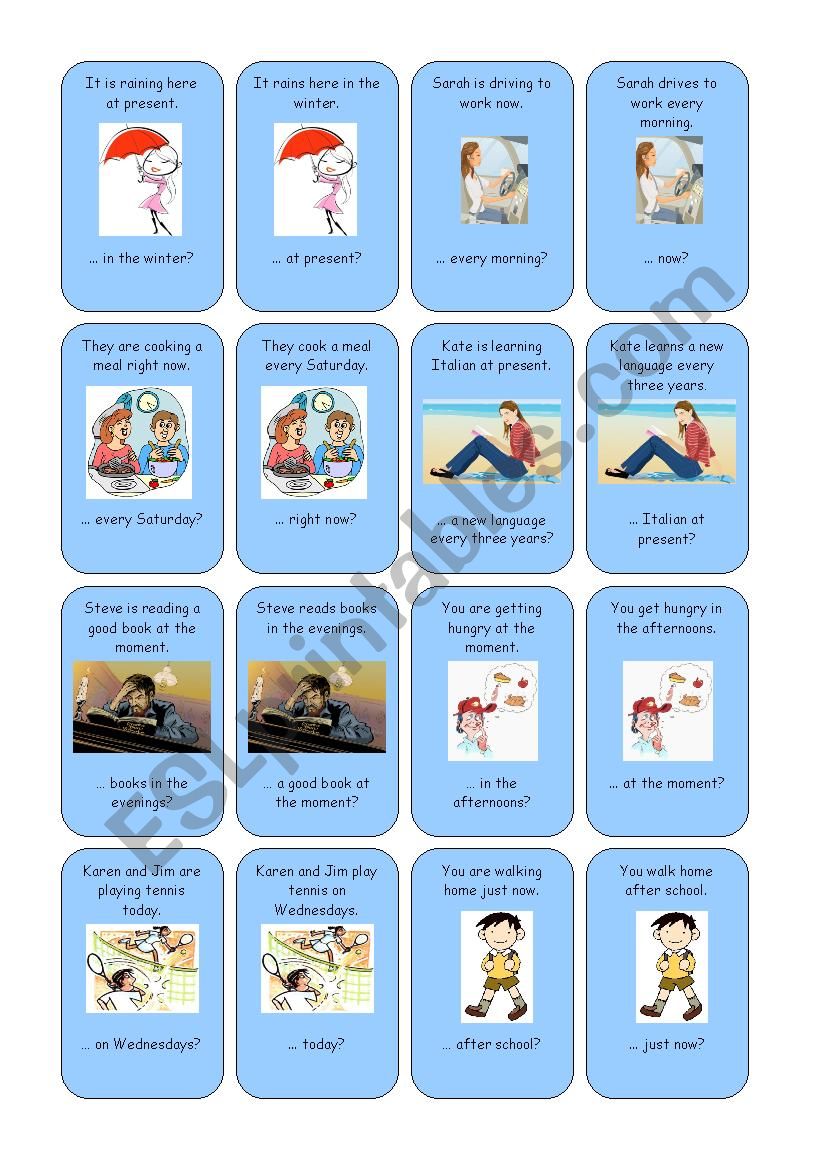 It is raining here at present.

... in the winter?

It rains here in the winter.

... at present?

Sarah is driving to work now.

... every morning?

Sarah drives to work every morning.

... now?

They are cooking a meal right now.

... every Saturday?

They cook a meal every Saturday.

... right now?

Kate is learning Italian at present.

... a new language every three years?

Kate learns a new language every three years.

... Italian at present?

Steve is reading a good book at the moment.

... books in the evenings?

Steve reads books in the evenings.

... a good book at the moment?

You are getting hungry at the moment.

... in the afternoons?

You get hungry in the afternoons.

... at the moment?

Karen and Jim are playing tennis today.

... on Wednesdays?

Karen and Jim play tennis on Wednesdays.

... today?

You are walking home just now.

... after school?

You walk home after school.

... just now?

ESLprintables.com